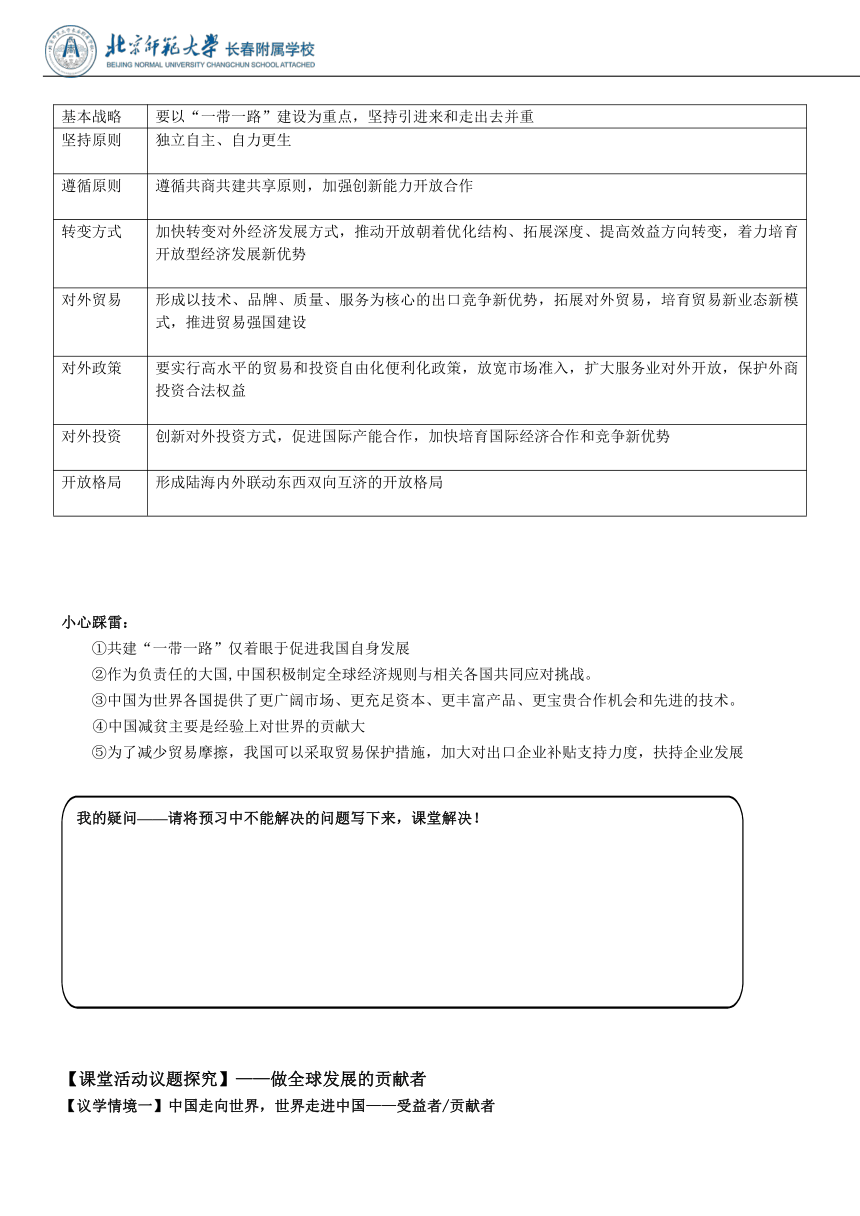 北京师范大学 长春附属学校
BEIJING NORMAL UNIVERSITY CHANGCHUN SCHOOL ATTACHED

| 基本战略 | 要以“一带一路”建设为重点，坚持引进来和走出去并重 |
|---|---|
| 坚持原则 | 独立自主、自力更生 |
| 遵循原则 | 遵循共商共建共享原则，加强创新能力开放合作 |
| 转变方式 | 加快转变对外经济发展方式，推动开放朝着优化结构、拓展深度、提高效益方向转变，着力培育开放型经济发展新优势 |
| 对外贸易 | 形成以技术、品牌、质量、服务为核心的出口竞争新优势，拓展对外贸易，培育贸易新业态新模式，推进贸易强国建设 |
| 对外政策 | 要实行高水平的贸易和投资自由化便利化政策，放宽市场准入，扩大服务业对外开放，保护外商投资合法权益 |
| 对外投资 | 创新对外投资方式，促进国际产能合作，加快培育国际经济合作和竞争新优势 |
| 开放格局 | 形成陆海内外联动东西双向互济的开放格局 |

小心踩雷：
①共建“一带一路”仅着眼于促进我国自身发展
②作为负责任的大国,中国积极制定全球经济规则与相关各国共同应对挑战。
③中国为世界各国提供了更广阔市场、更充足资本、更丰富产品、更宝贵合作机会和先进的技术。
④中国减贫主要是经验上对世界的贡献大
⑤为了减少贸易摩擦，我国可以采取贸易保护措施，加大对出口企业补贴支持力度，扶持企业发展

我的疑问——请将预习中不能解决的问题写下来，课堂解决！

【课堂活动议题探究】——做全球发展的贡献者
【议学情境一】中国走向世界，世界走进中国——受益者/贡献者